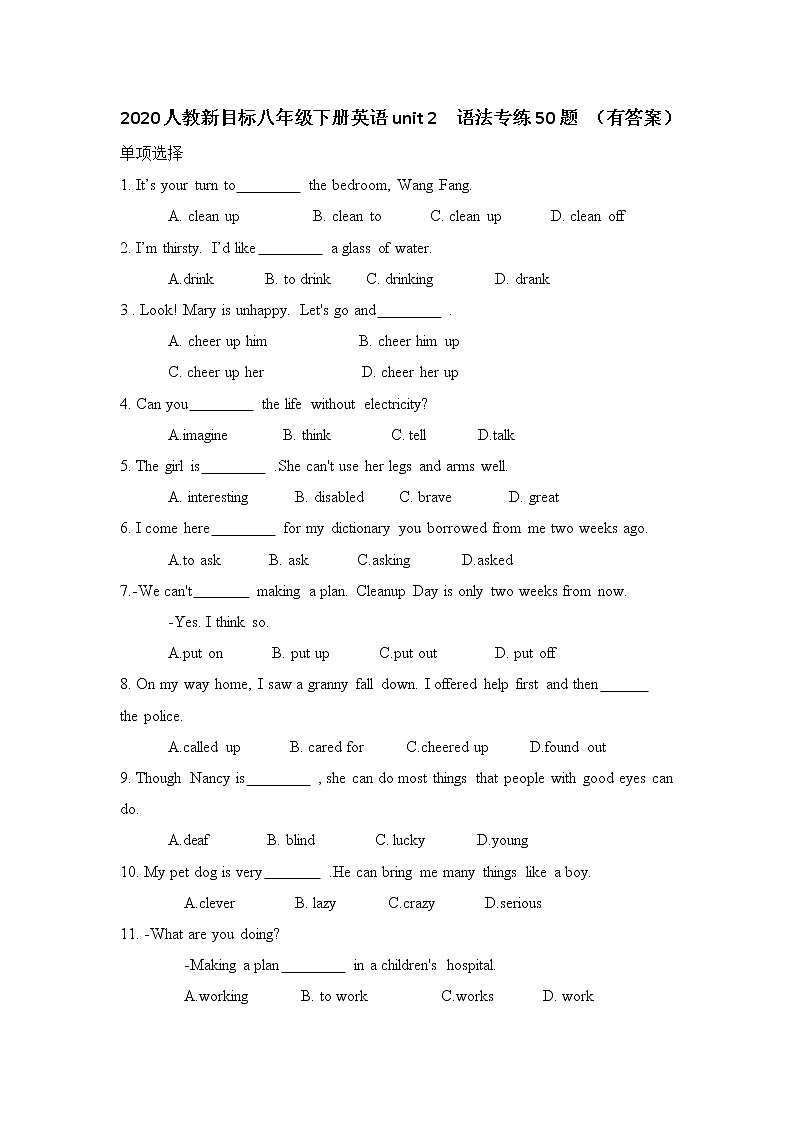 2020人教新目标八年级下册英语unit 2　语法专练50题　（有答案）

单项选择

1. It's your turn to_________ the bedroom, Wang Fang.

A. clean up　B. clean to　C. clean up　D. clean off

2. I'm thirsty. I'd like_________ a glass of water.

A.drink　B. to drink　C. drinking　D. drank

3 . Look! Mary is unhappy. Let's go and_________ .

A. cheer up him　B. cheer him up

C. cheer up her　D. cheer her up

4. Can you_________ the life without electricity?

A.imagine　B. think　C. tell　D.talk

5. The girl is_________ .She can't use her legs and arms well.

A. interesting　B. disabled　C. brave　D. great

6. I come here_________ for my dictionary you borrowed from me two weeks ago.

A.to ask　B. ask　C.asking　D.asked

7.-We can't________ making a plan. Cleanup Day is only two weeks from now.

-Yes. I think so.

A.put on　B. put up　C.put out　D. put off

8. On my way home, I saw a granny fall down. I offered help first and then_______ the police.

A.called up　B. cared for　C.cheered up　D.found out

9. Though Nancy is_________ , she can do most things that people with good eyes can do.

A.deaf　B. blind　C. lucky　D.young

10. My pet dog is very________ .He can bring me many things like a boy.

A.clever　B. lazy　C.crazy　D.serious

11. -What are you doing?

-Making a plan_________ in a children's hospital.

A.working　B. to work　C.works　D. work